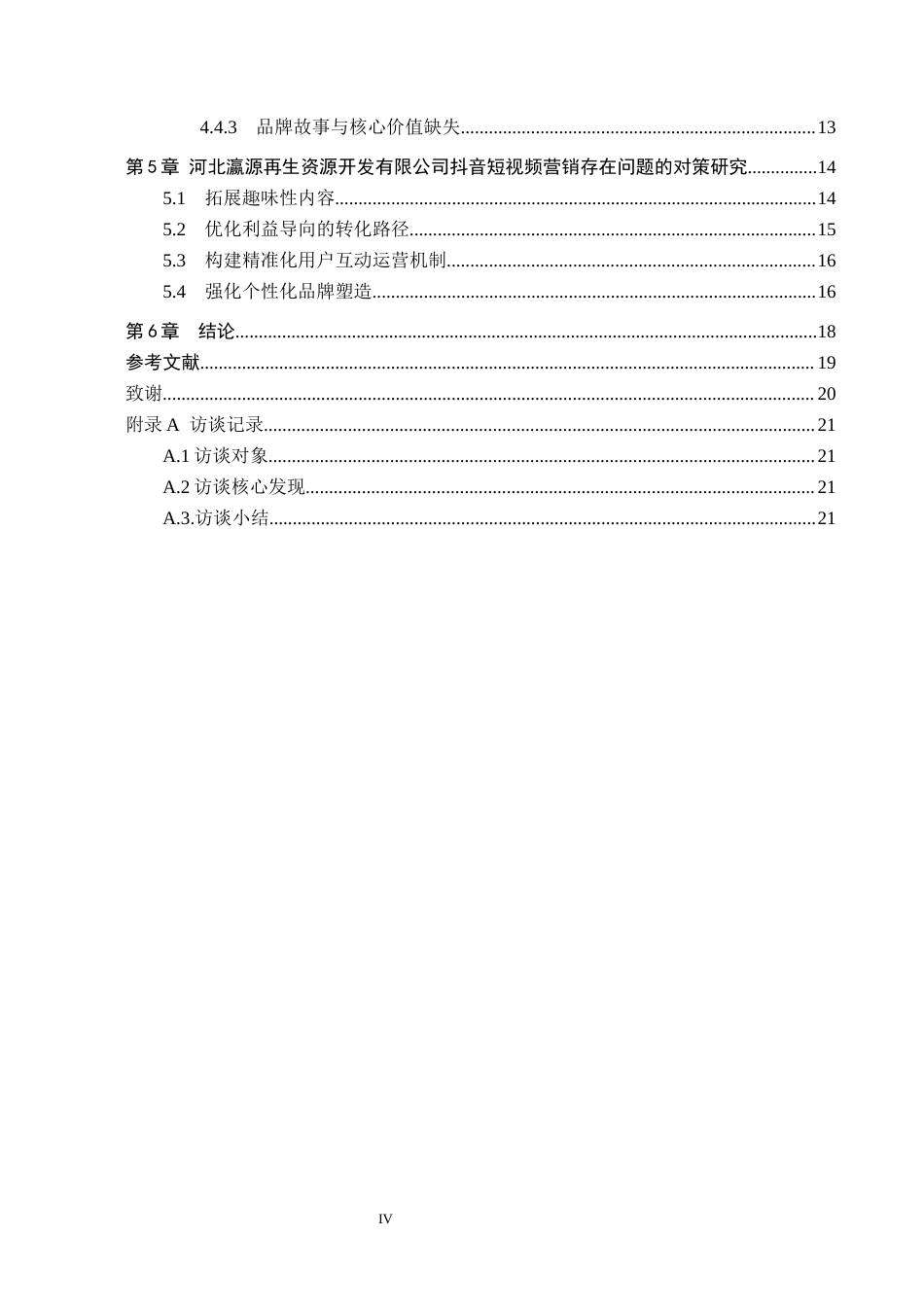 4.4.3 品牌故事与核心价值缺失 13

第5章 河北瀛源再生资源开发有限公司抖音短视频营销存在问题的对策研究 14

5.1 拓展趣味性内容 14

5.2 优化利益导向的转化路径 15

5.3 构建精准化用户互动运营机制 16

5.4 强化个性化品牌塑造 16

第6章 结论 18

参考文献 19

致谢 20

附录A 访谈记录 21

A.1访谈对象 21

A.2访谈核心发现 21

A.3.访谈小结 21

IV